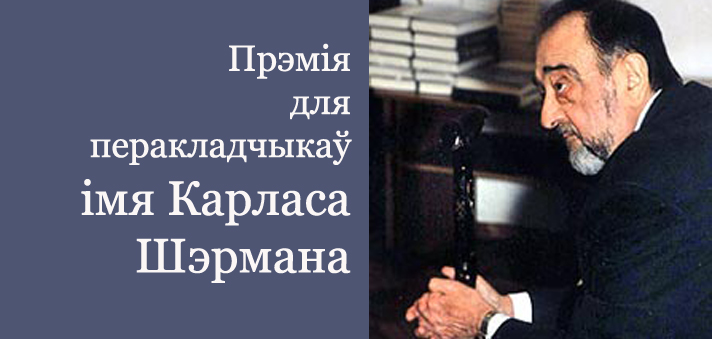 Прэмія для перакладчыкаў імя Карласа Шэрмана